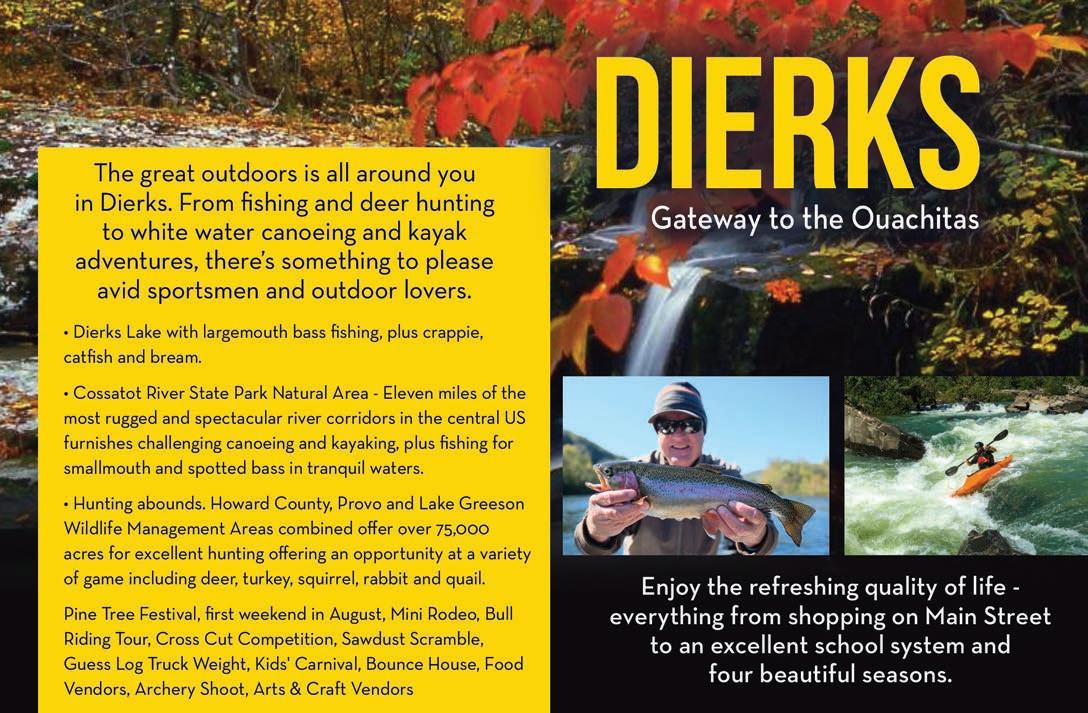 DIERKS

Gateway to the Ouachitas

The great outdoors is all around you in Dierks. From fishing and deer hunting to white water canoeing and kayak adventures, there's something to please avid sportsmen and outdoor lovers.

• Dierks Lake with largemouth bass fishing, plus crappie, catfish and bream.

• Cossatot River State Park Natural Area - Eleven miles of the most rugged and spectacular river corridors in the central US furnishes challenging canoeing and kayaking, plus fishing for smallmouth and spotted bass in tranquil waters.

• Hunting abounds. Howard County, Provo and Lake Greeson Wildlife Management Areas combined offer over 75,000 acres for excellent hunting offering an opportunity at a variety of game including deer, turkey, squirrel, rabbit and quail.

Pine Tree Festival, first weekend in August, Mini Rodeo, Bull Riding Tour, Cross Cut Competition, Sawdust Scramble, Guess Log Truck Weight, Kids' Carnival, Bounce House, Food Vendors, Archery Shoot, Arts & Craft Vendors

Enjoy the refreshing quality of life - everything from shopping on Main Street to an excellent school system and four beautiful seasons.